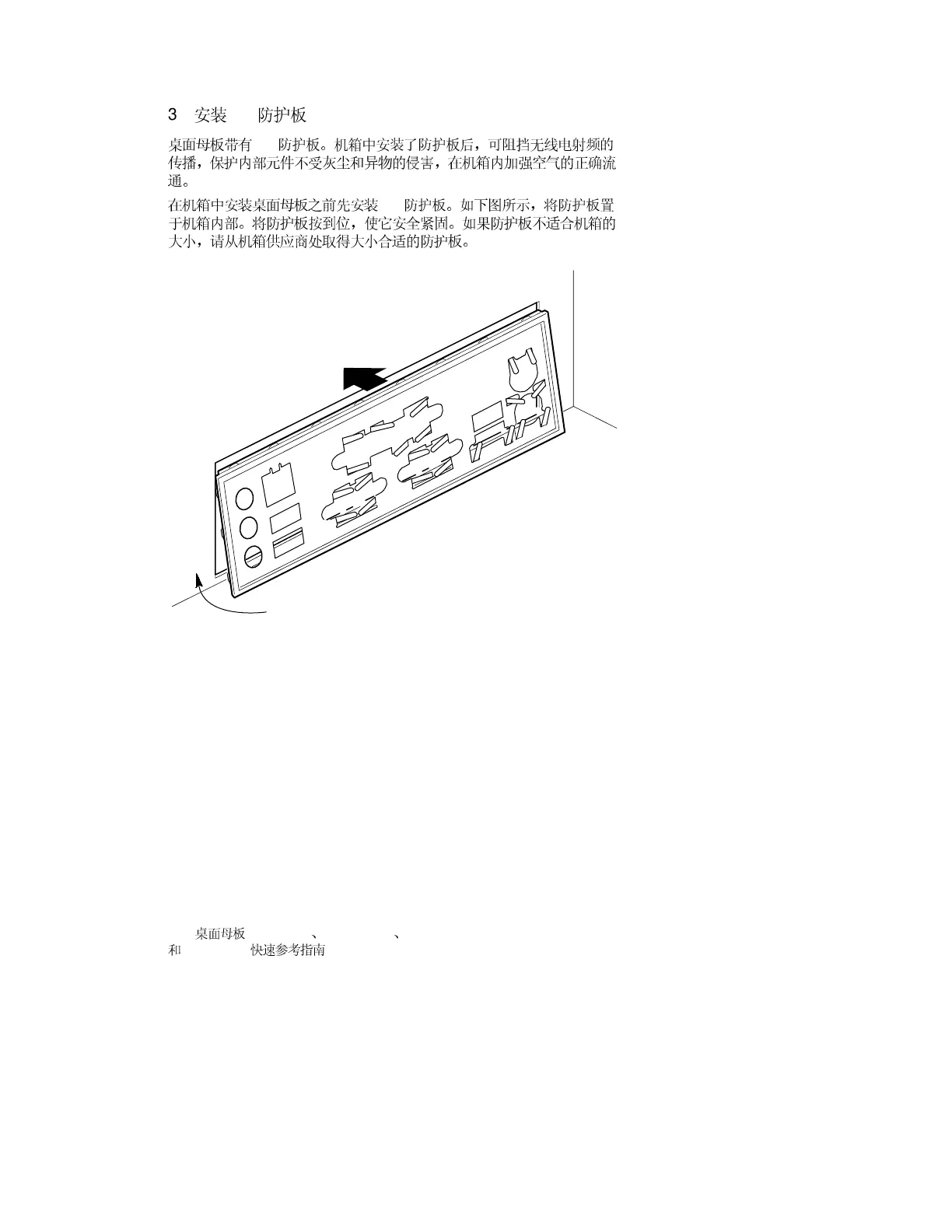 3 安装 防护板

桌面母板带有 防护板。机箱中安装了防护板后，可阻挡无线电射频的传播，保护内部元件不受灰尘和异物的侵害，在机箱内加强空气的正确流通。

在机箱中安装桌面母板之前先安装 防护板。如下图所示，将防护板置于机箱内部。将防护板按到位，使它安全紧固。如果防护板不适合机箱的大小，请从机箱供应商处取得大小合适的防护板。

桌面母板 、 、
和 快速参考指南